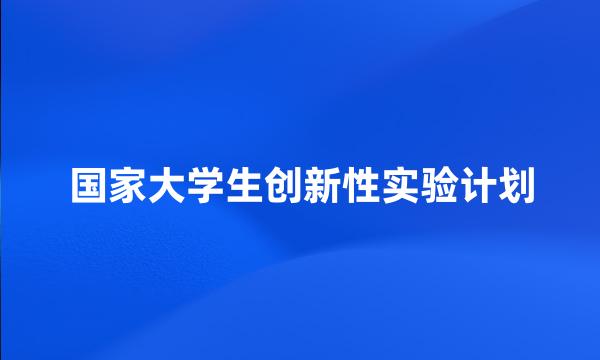 国家大学生创新性实验计划